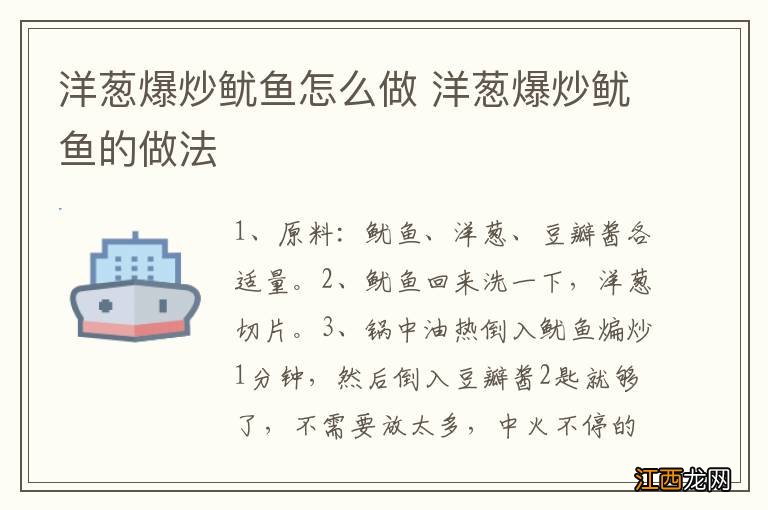 洋葱爆炒鱿鱼怎么做 洋葱爆炒鱿鱼的做法

1、原料：鱿鱼、洋葱、豆瓣酱各适量。2、鱿鱼回来洗一下，洋葱切片。3、锅中油热倒入鱿鱼煸炒1分钟，然后倒入豆瓣酱2匙就够了，不需要放太多，中火不停的

江西龙网